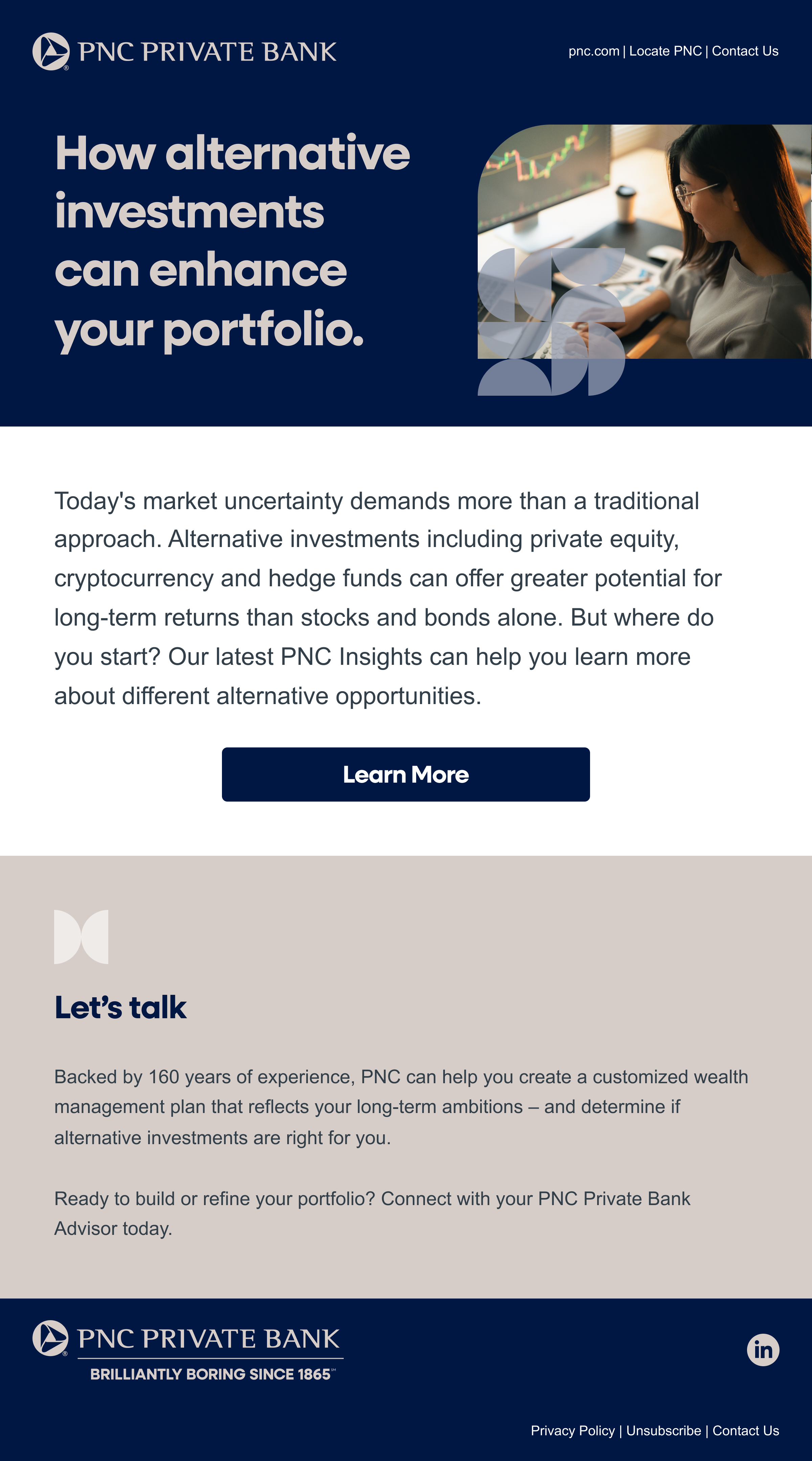 PNC PRIVATE BANK

pnc.com | Locate PNC | Contact Us

How alternative investments can enhance your portfolio.

Today's market uncertainty demands more than a traditional approach. Alternative investments including private equity, cryptocurrency and hedge funds can offer greater potential for long-term returns than stocks and bonds alone. But where do you start? Our latest PNC Insights can help you learn more about different alternative opportunities.

Learn More

Let's talk

Backed by 160 years of experience, PNC can help you create a customized wealth management plan that reflects your long-term ambitions – and determine if alternative investments are right for you.

Ready to build or refine your portfolio? Connect with your PNC Private Bank Advisor today.

PNC PRIVATE BANK
BRILLIANTLY BORING SINCE 1865℠

in

Privacy Policy | Unsubscribe | Contact Us